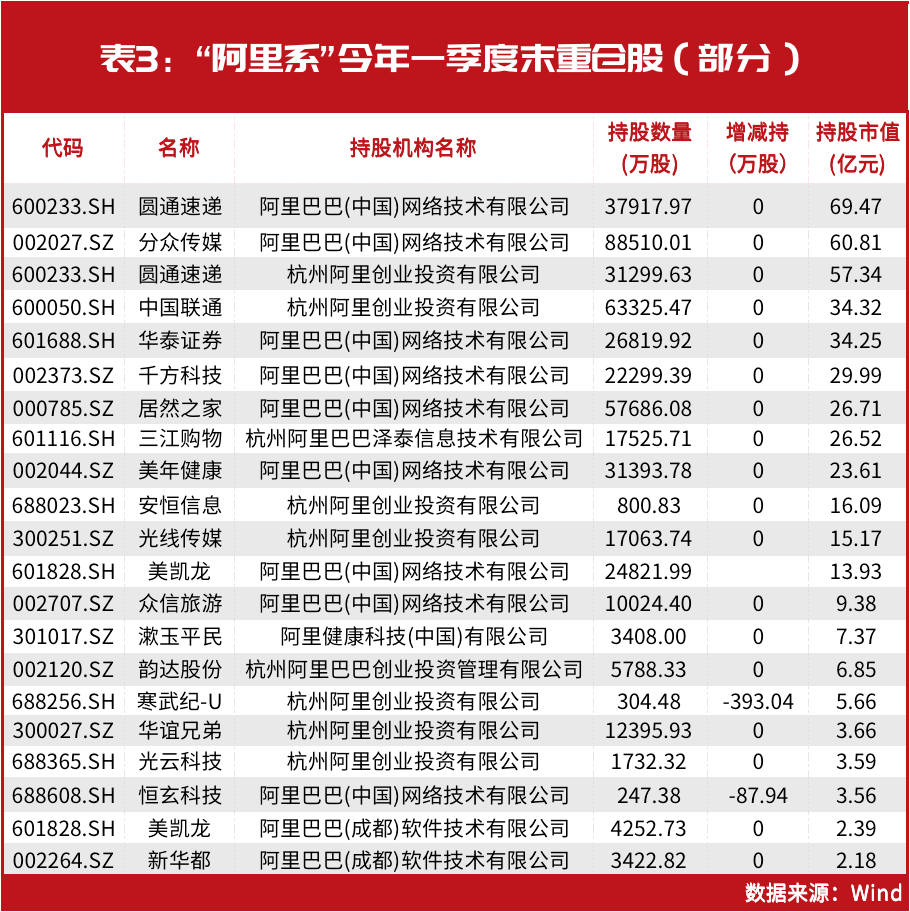 表3：“阿里系”今年一季度末重仓股（部分）

| 代码 | 名称 | 持股机构名称 | 持股数量（万股） | 增减持（万股） | 持股市值（亿元） |
|---|---|---|---|---|---|
| 600233.SH | 圆通速递 | 阿里巴巴(中国)网络技术有限公司 | 37917.97 | 0 | 69.47 |
| 002027.SZ | 分众传媒 | 阿里巴巴(中国)网络技术有限公司 | 88510.01 | 0 | 60.81 |
| 600233.SH | 圆通速递 | 杭州阿里创业投资有限公司 | 31299.63 | 0 | 57.34 |
| 600050.SH | 中国联通 | 杭州阿里创业投资有限公司 | 63325.47 | 0 | 34.32 |
| 601688.SH | 华泰证券 | 阿里巴巴(中国)网络技术有限公司 | 26819.92 | 0 | 34.25 |
| 002373.SZ | 千方科技 | 阿里巴巴(中国)网络技术有限公司 | 22299.39 | 0 | 29.99 |
| 000785.SZ | 居然之家 | 阿里巴巴(中国)网络技术有限公司 | 57686.08 | 0 | 26.71 |
| 601116.SH | 三江购物 | 杭州阿里巴巴泽泰信息技术有限公司 | 17525.71 | 0 | 26.52 |
| 002044.SZ | 美年健康 | 阿里巴巴(中国)网络技术有限公司 | 31393.78 | 0 | 23.61 |
| 688023.SH | 安恒信息 | 杭州阿里创业投资有限公司 | 800.83 | 0 | 16.09 |
| 300251.SZ | 光线传媒 | 杭州阿里创业投资有限公司 | 17063.74 | 0 | 15.17 |
| 601828.SH | 美凯龙 | 阿里巴巴(中国)网络技术有限公司 | 24821.99 |  | 13.93 |
| 002707.SZ | 众信旅游 | 阿里巴巴(中国)网络技术有限公司 | 10024.40 | 0 | 9.38 |
| 301017.SZ | 漱玉平民 | 阿里健康科技(中国)有限公司 | 3408.00 | 0 | 7.37 |
| 002120.SZ | 韵达股份 | 杭州阿里巴巴创业投资管理有限公司 | 5788.33 | 0 | 6.85 |
| 688256.SH | 寒武纪-U | 杭州阿里创业投资有限公司 | 304.48 | -393.04 | 5.66 |
| 300027.SZ | 华谊兄弟 | 杭州阿里创业投资有限公司 | 12395.93 | 0 | 3.66 |
| 688365.SH | 光云科技 | 杭州阿里创业投资有限公司 | 1732.32 | 0 | 3.59 |
| 688608.SH | 恒玄科技 | 阿里巴巴(中国)网络技术有限公司 | 247.38 | -87.94 | 3.56 |
| 601828.SH | 美凯龙 | 阿里巴巴(成都)软件技术有限公司 | 4252.73 | 0 | 2.39 |
| 002264.SZ | 新华都 | 阿里巴巴(成都)软件技术有限公司 | 3422.82 | 0 | 2.18 |

数据来源：Wind